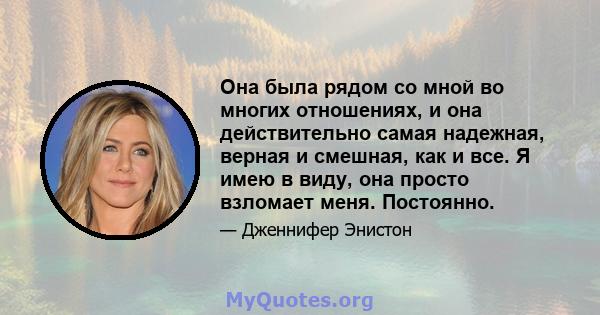 Она была рядом со мной во многих отношениях, и она действительно самая надежная, верная и смешная, как и все. Я имею в виду, она просто взломает меня. Постоянно.

— Дженнифер Энистон

MyQuotes.org